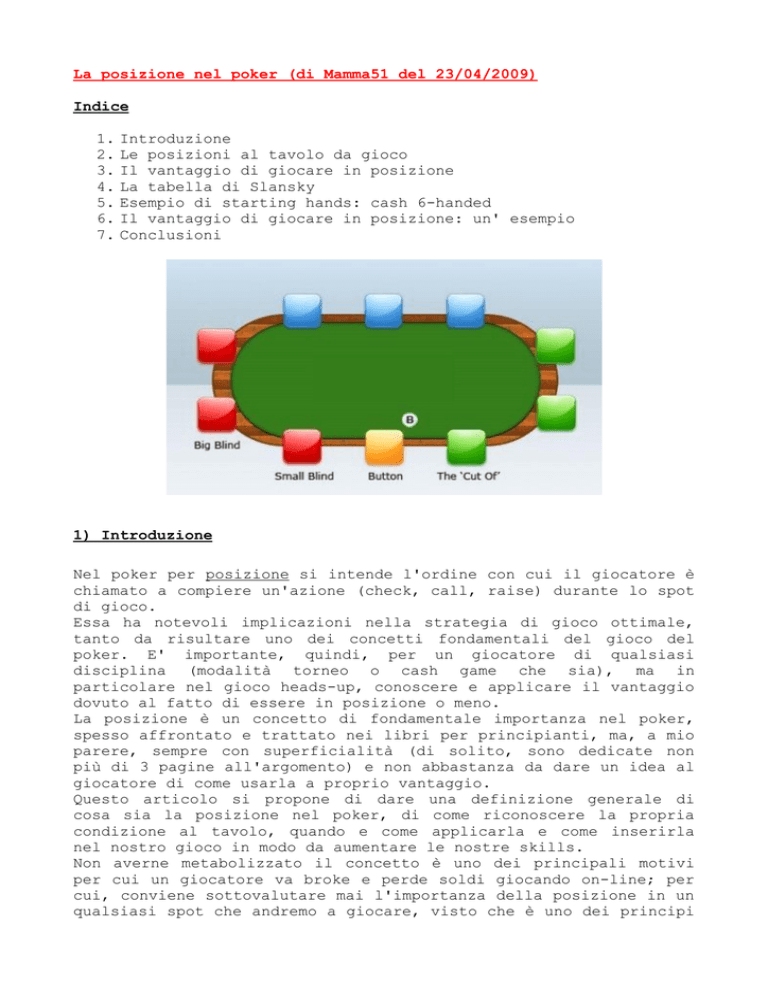 La posizione nel poker (di Mamma51 del 23/04/2009)

Indice

1. Introduzione
2. Le posizioni al tavolo da gioco
3. Il vantaggio di giocare in posizione
4. La tabella di Slansky
5. Esempio di starting hands: cash 6-handed
6. Il vantaggio di giocare in posizione: un' esempio
7. Conclusioni

B

Big Blind

Small Blind

Button

The 'Cut Of'

1) Introduzione

Nel poker per posizione si intende l'ordine con cui il giocatore è chiamato a compiere un'azione (check, call, raise) durante lo spot di gioco.
Essa ha notevoli implicazioni nella strategia di gioco ottimale, tanto da risultare uno dei concetti fondamentali del gioco del poker. E' importante, quindi, per un giocatore di qualsiasi disciplina (modalità torneo o cash game che sia), ma in particolare nel gioco heads-up, conoscere e applicare il vantaggio dovuto al fatto di essere in posizione o meno.
La posizione è un concetto di fondamentale importanza nel poker, spesso affrontato e trattato nei libri per principianti, ma, a mio parere, sempre con superficialità (di solito, sono dedicate non più di 3 pagine all'argomento) e non abbastanza da dare un idea al giocatore di come usarla a proprio vantaggio.
Questo articolo si propone di dare una definizione generale di cosa sia la posizione nel poker, di come riconoscere la propria condizione al tavolo, quando e come applicarla e come inserirla nel nostro gioco in modo da aumentare le nostre skills.
Non averne metabolizzato il concetto è uno dei principali motivi per cui un giocatore va broke e perde soldi giocando on-line; per cui, conviene sottovalutare mai l'importanza della posizione in un qualsiasi spot che andremo a giocare, visto che è uno dei principi